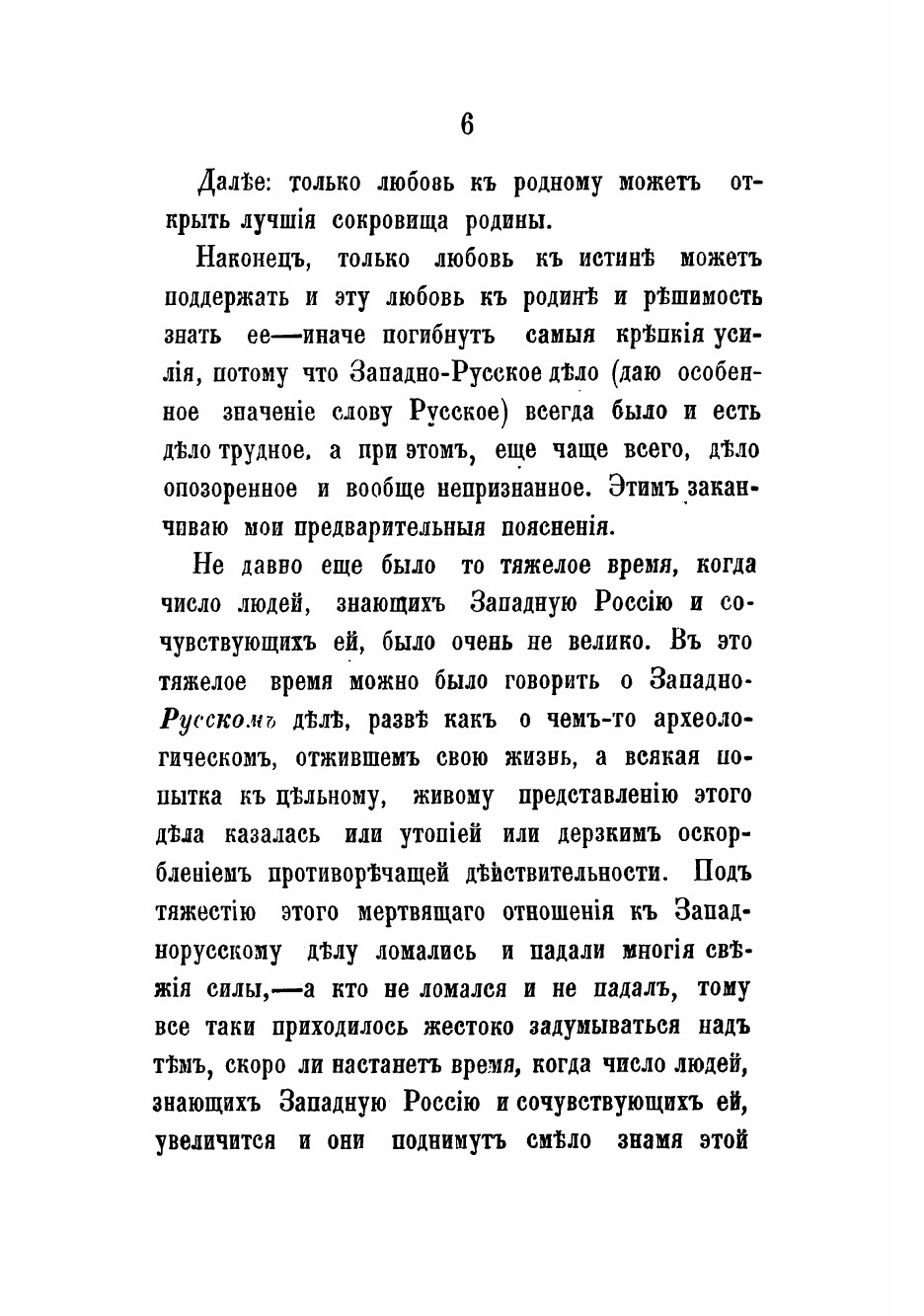 6

Далѣе: только любовь къ родному можетъ открыть лучшія сокровища родины.

Наконецъ, только любовь къ истинѣ можетъ поддержать и эту любовь къ родинѣ и рѣшимость знать ее—иначе погибнутъ самыя крѣпкія усилія, потому что Западно-Русское дѣло (даю особенное значеніе слову Русское) всегда было и есть дѣло трудное, а при этомъ, еще чаще всего, дѣло опозоренное и вообще непризнанное. Этимъ заканчиваю мои предварительныя поясненія.

Не давно еще было то тяжелое время, когда число людей, знающихъ Западную Россію и сочувствующихъ ей, было очень не велико. Въ это тяжелое время можно было говорить о Западно-Русскомъ дѣлѣ, развѣ какъ о чемъ-то археологическомъ, отжившемъ свою жизнь, а всякая попытка къ цѣльному, живому представленію этого дѣла казалась или утопіей или дерзкимъ оскорбленіемъ противорѣчащей дѣйствительности. Подъ тяжестію этого мертвящаго отношенія къ Западнорусскому дѣлу ломались и падали многія свѣжія силы,—а кто не ломался и не падалъ, тому все таки приходилось жестоко задумываться надъ тѣмъ, скоро ли настанетъ время, когда число людей, знающихъ Западную Россію и сочувствующихъ ей, увеличится и они поднимутъ смѣло знамя этой